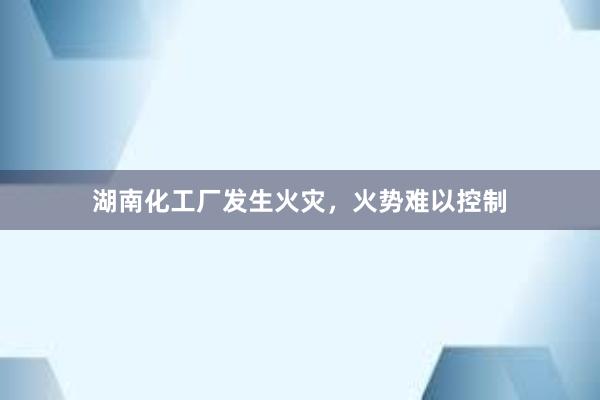 湖南化工厂发生火灾，火势难以控制